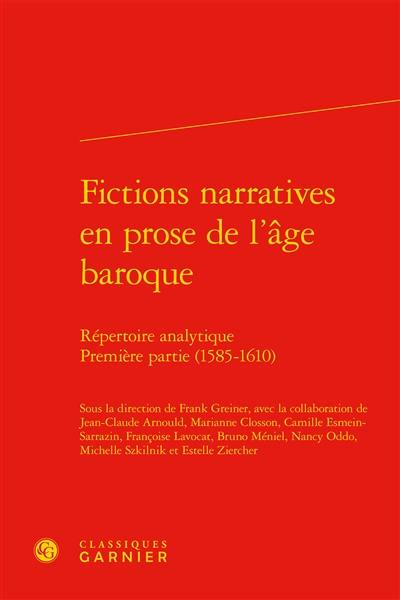 Fictions narratives en prose de l'âge baroque

Répertoire analytique
Première partie (1585-1610)

Sous la direction de Frank Greiner, avec la collaboration de Jean-Claude Arnould, Marianne Closson, Camille Esmein-Sarrazin, Françoise Lavocat, Bruno Méniel, Nancy Oddo, Michelle Szkilnik et Estelle Ziercher

CG
CLASSIQUES
GARNIER